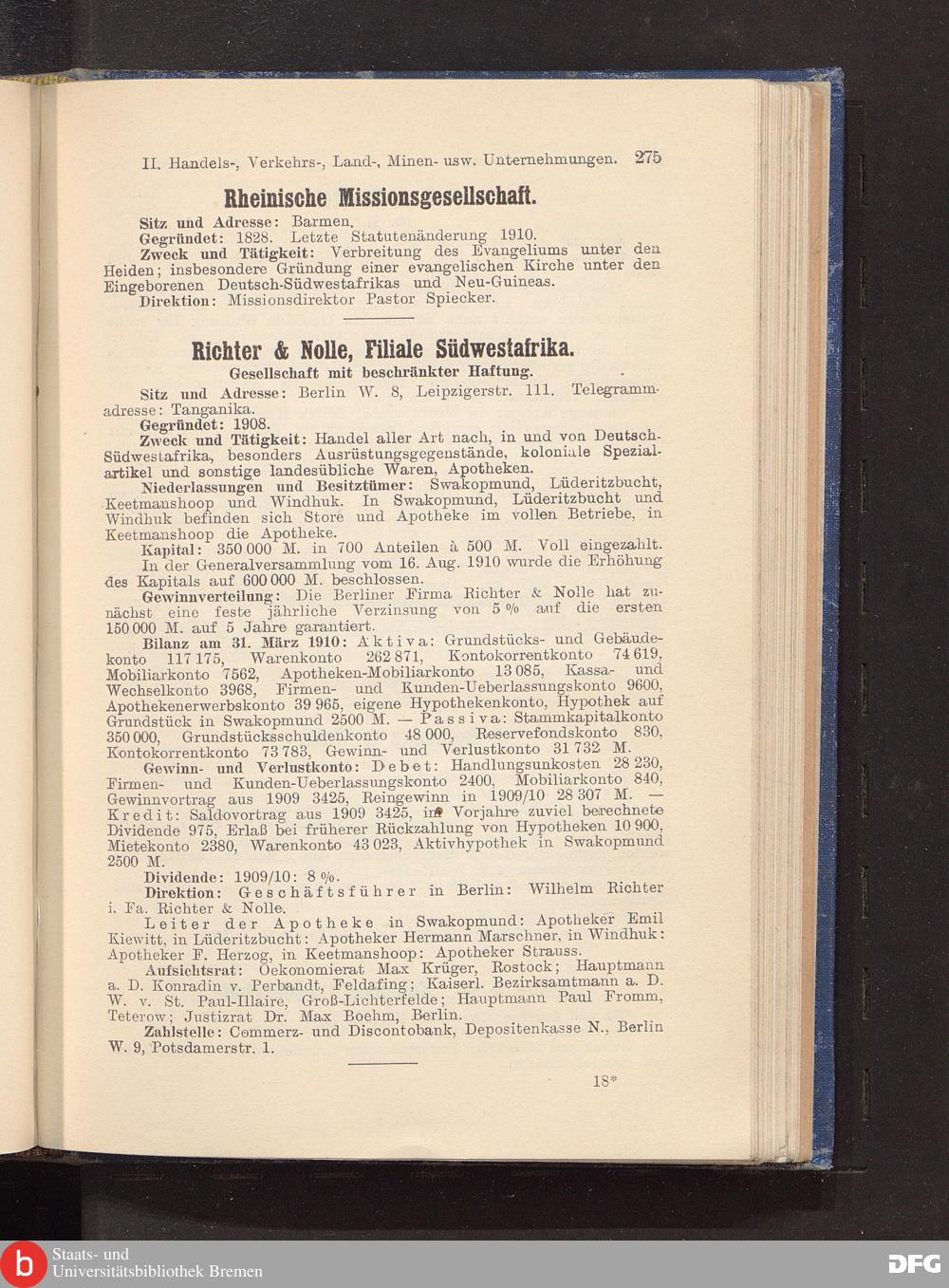 II. Handels-, Verkehrs-, Land-, Minen- usw. Unternehmungen. 275

Rheinische Missionsgesellschaft.

Sitz und Adresse: Barmen.
Gegründet: 1828. Letzte Statutenänderung 1910.
Zweck und Tätigkeit: Verbreitung des Evangeliums unter den Heiden; insbesondere Gründung einer evangelischen Kirche unter den Eingeborenen Deutsch-Südwestafrikas und Neu-Guineas.
Direktion: Missionsdirektor Pastor Spiecker.

Richter & Nolle, Filiale Südwestafrika.
Gesellschaft mit beschränkter Haftung.

Sitz und Adresse: Berlin W. 8, Leipzigerstr. 111. Telegrammadresse: Tanganika.
Gegründet: 1908.
Zweck und Tätigkeit: Handel aller Art nach, in und von Deutsch-Südwestafrika, besonders Ausrüstungsgegenstände, koloniale Spezialartikel und sonstige landesübliche Waren, Apotheken.
Niederlassungen und Besitztümer: Swakopmund, Lüderitzbucht, Keetmanshoop und Windhuk. In Swakopmund, Lüderitzbucht und Windhuk befinden sich Store und Apotheke im vollen Betriebe, in Keetmanshoop die Apotheke.
Kapital: 350 000 M. in 700 Anteilen à 500 M. Voll eingezahlt. In der Generalversammlung vom 16. Aug. 1910 wurde die Erhöhung des Kapitals auf 600 000 M. beschlossen.
Gewinnverteilung: Die Berliner Firma Richter & Nolle hat zunächst eine feste jährliche Verzinsung von 5 % auf die ersten 150 000 M. auf 5 Jahre garantiert.
Bilanz am 31. März 1910: Aktiva: Grundstücks- und Gebäudekonto 117 175, Warenkonto 262 871, Kontokorrentkonto 74 619, Mobiliarkonto 7562, Apotheken-Mobiliarkonto 13 085, Kassa- und Wechselkonto 3968, Firmen- und Kunden-Ueberlassungskonto 9600, Apothekenerwerbskonto 39 965, eigene Hypothekenkonto, Hypothek auf Grundstück in Swakopmund 2500 M. — Passiva: Stammkapitalkonto 350 000, Grundstücksschuldenkonto 48 000, Reservefondskonto 830, Kontokorrentkonto 73 783, Gewinn- und Verlustkonto 31 732 M.
Gewinn- und Verlustkonto: Debet: Handlungsunkosten 28 230, Firmen- und Kunden-Ueberlassungskonto 2400, Mobiliarkonto 840, Gewinnvortrag aus 1909 3425, Reingewinn in 1909/10 28 307 M. — Kredit: Saldovortrag aus 1909 3425, im Vorjahre zuviel berechnete Dividende 975, Erlaß bei früherer Rückzahlung von Hypotheken 10 900, Mietekonto 2380, Warenkonto 43 023, Aktivhypothek in Swakopmund 2500 M.
Dividende: 1909/10: 8 %.
Direktion: Geschäftsführer in Berlin: Wilhelm Richter i. Fa. Richter & Nolle.
Leiter der Apotheke in Swakopmund: Apotheker Emil Kiewitt, in Lüderitzbucht: Apotheker Hermann Marschner, in Windhuk: Apotheker F. Herzog, in Keetmanshoop: Apotheker Strauss.
Aufsichtsrat: Oekonomierat Max Krüger, Rostock; Hauptmann a. D. Konradin v. Perbandt, Feldafing; Kaiserl. Bezirksamtmann a. D. W. v. St. Paul-Illaire, Groß-Lichterfelde; Hauptmann Paul Fromm, Teterow; Justizrat Dr. Max Boehm, Berlin.
Zahlstelle: Commerz- und Discontobank, Depositenkasse N., Berlin W. 9, Potsdamerstr. 1.

18*

Staats- und Universitätsbibliothek Bremen
DFG